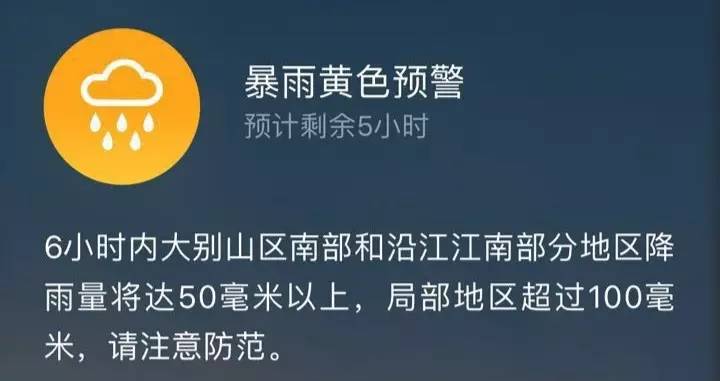 暴雨黄色预警
预计剩余5小时

6小时内大别山区南部和沿江江南部分地区降雨量将达50毫米以上，局部地区超过100毫米，请注意防范。